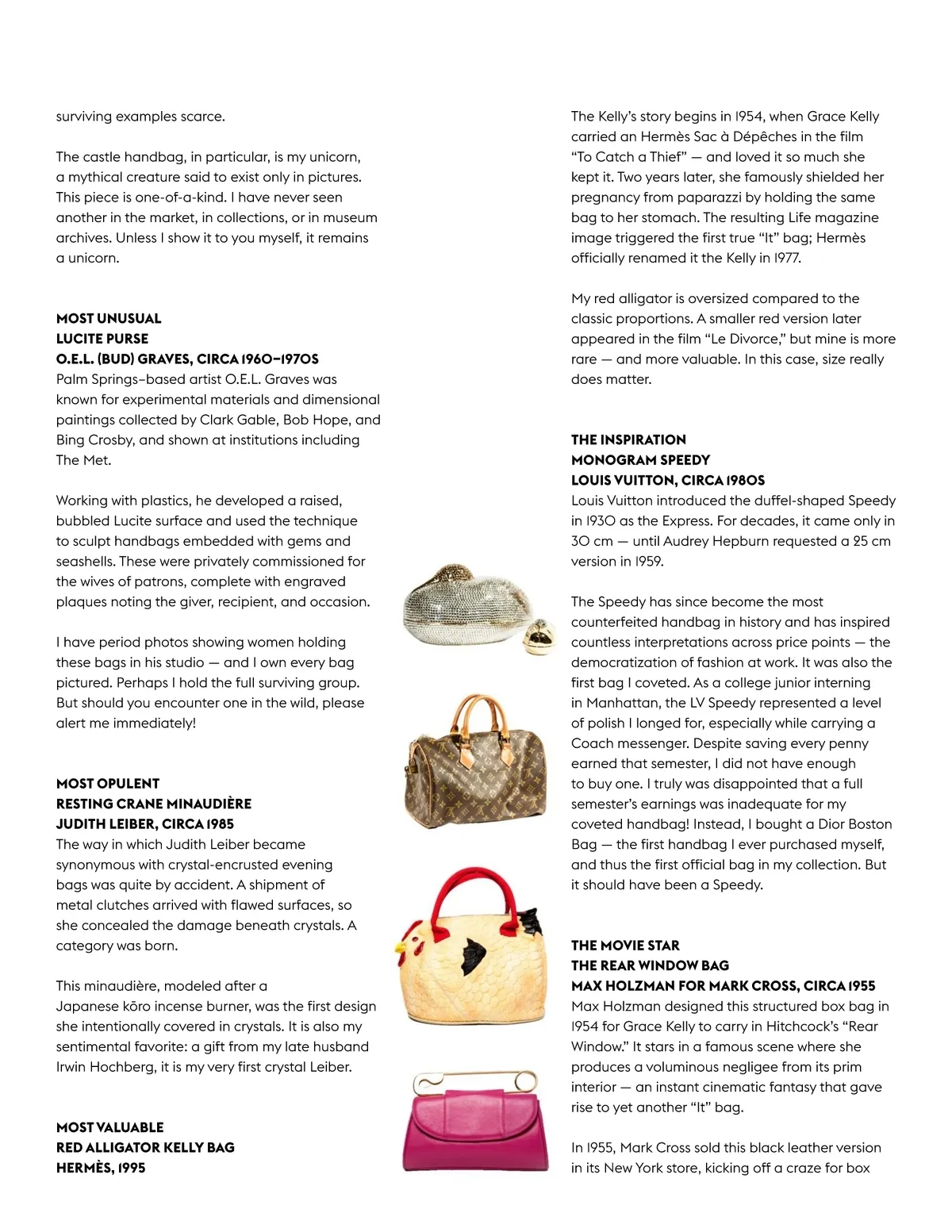 surviving examples scarce.

The castle handbag, in particular, is my unicorn, a mythical creature said to exist only in pictures. This piece is one-of-a-kind. I have never seen another in the market, in collections, or in museum archives. Unless I show it to you myself, it remains a unicorn.

MOST UNUSUAL
LUCITE PURSE
O.E.L. (BUD) GRAVES, CIRCA 1960–1970S
Palm Springs–based artist O.E.L. Graves was known for experimental materials and dimensional paintings collected by Clark Gable, Bob Hope, and Bing Crosby, and shown at institutions including The Met.

Working with plastics, he developed a raised, bubbled Lucite surface and used the technique to sculpt handbags embedded with gems and seashells. These were privately commissioned for the wives of patrons, complete with engraved plaques noting the giver, recipient, and occasion.

I have period photos showing women holding these bags in his studio — and I own every bag pictured. Perhaps I hold the full surviving group. But should you encounter one in the wild, please alert me immediately!

MOST OPULENT
RESTING CRANE MINAUDIÈRE
JUDITH LEIBER, CIRCA 1985
The way in which Judith Leiber became synonymous with crystal-encrusted evening bags was quite by accident. A shipment of metal clutches arrived with flawed surfaces, so she concealed the damage beneath crystals. A category was born.

This minaudière, modeled after a Japanese kōro incense burner, was the first design she intentionally covered in crystals. It is also my sentimental favorite: a gift from my late husband Irwin Hochberg, it is my very first crystal Leiber.

MOST VALUABLE
RED ALLIGATOR KELLY BAG
HERMÈS, 1995

The Kelly's story begins in 1954, when Grace Kelly carried an Hermès Sac à Dépêches in the film "To Catch a Thief" — and loved it so much she kept it. Two years later, she famously shielded her pregnancy from paparazzi by holding the same bag to her stomach. The resulting Life magazine image triggered the first true "It" bag; Hermès officially renamed it the Kelly in 1977.

My red alligator is oversized compared to the classic proportions. A smaller red version later appeared in the film "Le Divorce," but mine is more rare — and more valuable. In this case, size really does matter.

THE INSPIRATION
MONOGRAM SPEEDY
LOUIS VUITTON, CIRCA 1980S
Louis Vuitton introduced the duffel-shaped Speedy in 1930 as the Express. For decades, it came only in 30 cm — until Audrey Hepburn requested a 25 cm version in 1959.

The Speedy has since become the most counterfeited handbag in history and has inspired countless interpretations across price points — the democratization of fashion at work. It was also the first bag I coveted. As a college junior interning in Manhattan, the LV Speedy represented a level of polish I longed for, especially while carrying a Coach messenger. Despite saving every penny earned that semester, I did not have enough to buy one. I truly was disappointed that a full semester's earnings was inadequate for my coveted handbag! Instead, I bought a Dior Boston Bag — the first handbag I ever purchased myself, and thus the first official bag in my collection. But it should have been a Speedy.

THE MOVIE STAR
THE REAR WINDOW BAG
MAX HOLZMAN FOR MARK CROSS, CIRCA 1955
Max Holzman designed this structured box bag in 1954 for Grace Kelly to carry in Hitchcock's "Rear Window." It stars in a famous scene where she produces a voluminous negligee from its prim interior — an instant cinematic fantasy that gave rise to yet another "It" bag.

In 1955, Mark Cross sold this black leather version in its New York store, kicking off a craze for box